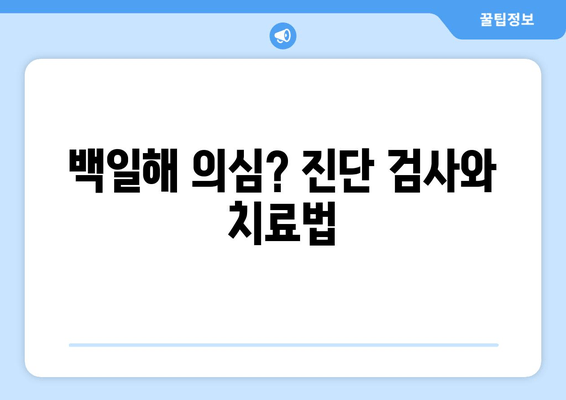 꿀팁정보

백일해 의심? 진단 검사와 치료법